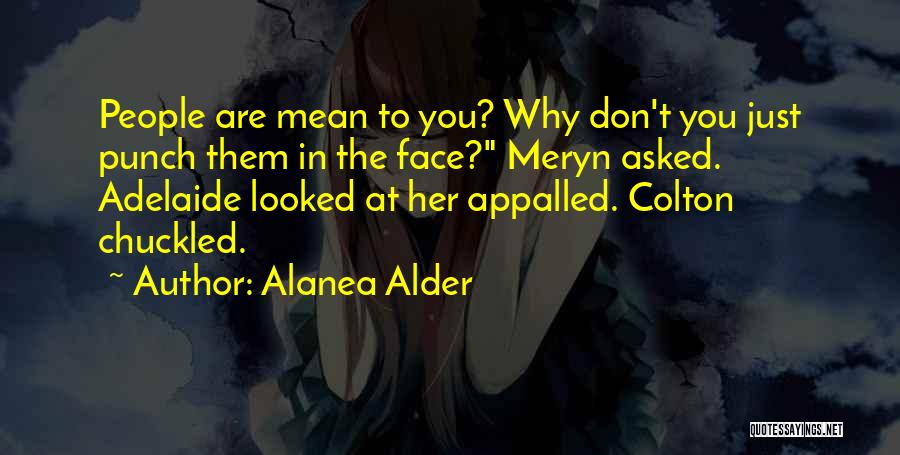 People are mean to you? Why don't you just punch them in the face?" Meryn asked. Adelaide looked at her appalled. Colton chuckled.

~ Author: Alanea Alder

QUOTESSAYINGS.NET